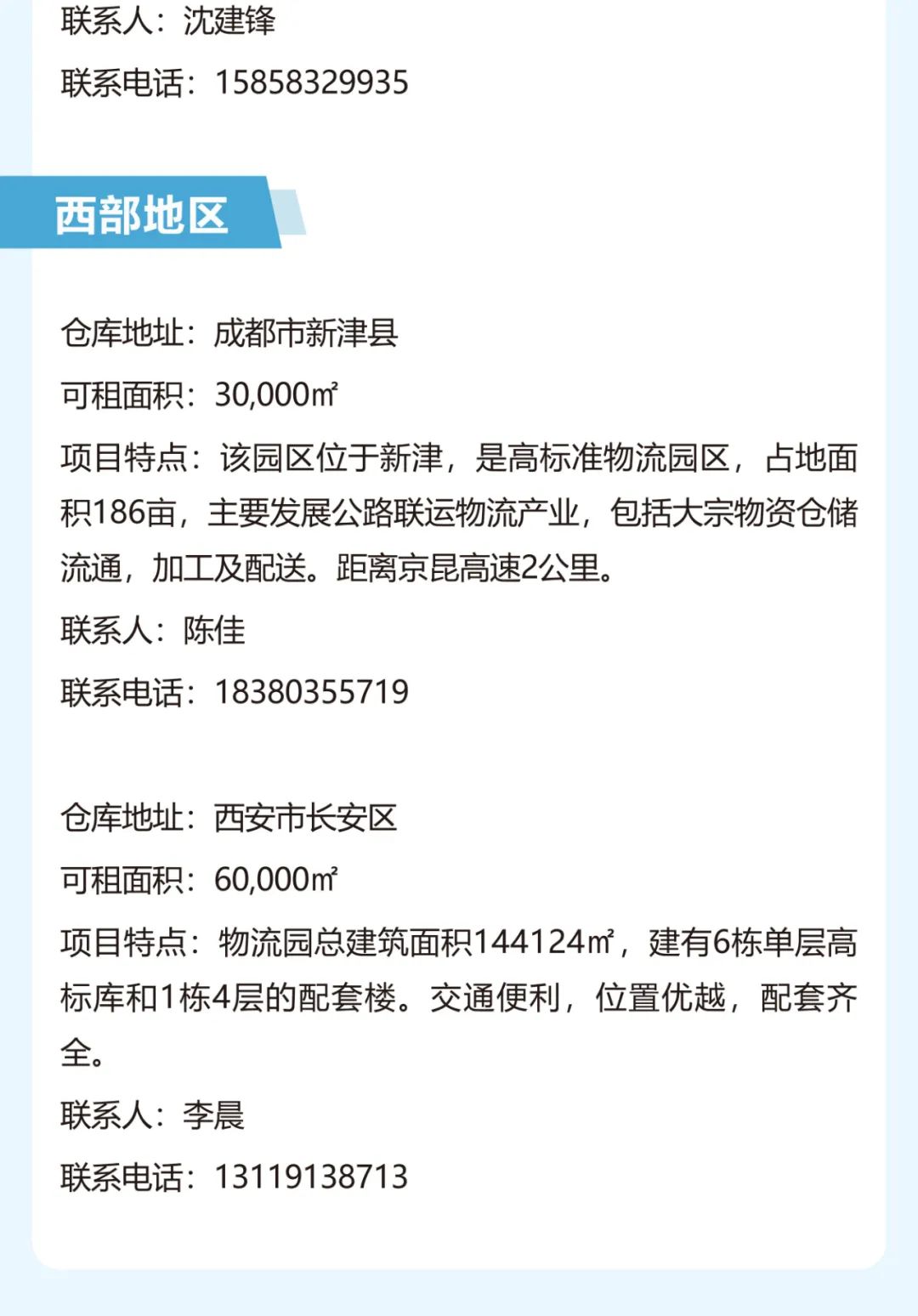 联系人：沈建锋

联系电话：15858329935

西部地区

仓库地址：成都市新津县

可租面积：30,000㎡

项目特点：该园区位于新津，是高标准物流园区，占地面积186亩，主要发展公路联运物流产业，包括大宗物资仓储流通，加工及配送。距离京昆高速2公里。

联系人：陈佳

联系电话：18380355719

仓库地址：西安市长安区

可租面积：60,000㎡

项目特点：物流园总建筑面积144124㎡，建有6栋单层高标库和1栋4层的配套楼。交通便利，位置优越，配套齐全。

联系人：李晨

联系电话：13119138713